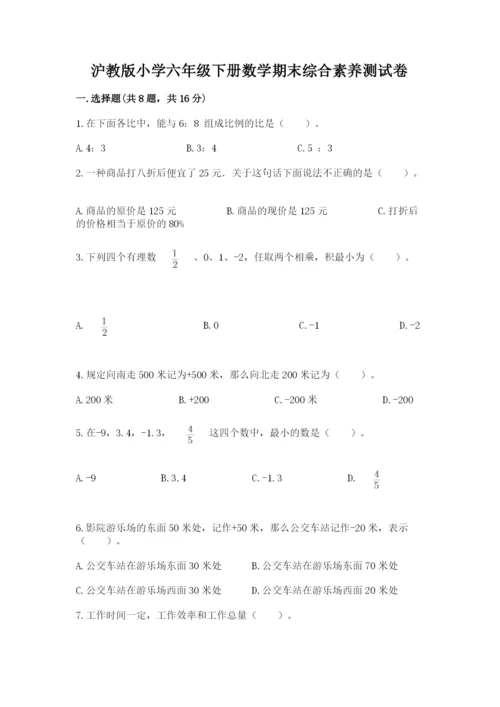 沪教版小学六年级下册数学期末综合素养测试卷

一.选择题(共8题，共16分)

1.在下面各比中，能与6：8 组成比例的比是（    ）。

A.4：3　　B.3：4　　C.5 ：3

2.一种商品打八折后便宜了25元．关于这句话下面说法不正确的是（    ）。

A.商品的原价是125元　　B.商品的现价是125元　　C.打折后的价格相当于原价的80%

3.下列四个有理数 $\frac{1}{2}$ 、0、1、-2，任取两个相乘，积最小为（    ）。

A. $\frac{1}{2}$　　B.0　　C.-1　　D.-2

4.规定向南走500米记为+500米，那么向北走200米记为（    ）。

A.200米　　B.+200　　C.-200米　　D.-200

5.在-9，3.4，-1.3， $\frac{4}{5}$ 这四个数中，最小的数是（    ）。

A.-9　　B.3.4　　C.-1.3　　D. $\frac{4}{5}$

6.影院游乐场的东面50米处，记作+50米，那么公交车站记作-20米，表示（    ）。

A.公交车站在游乐场东面30米处　　B.公交车站在游乐场东面70米处

C.公交车站在游乐场西面30米处　　D.公交车站在游乐场西面20米处

7.工作时间一定，工作效率和工作总量（    ）。